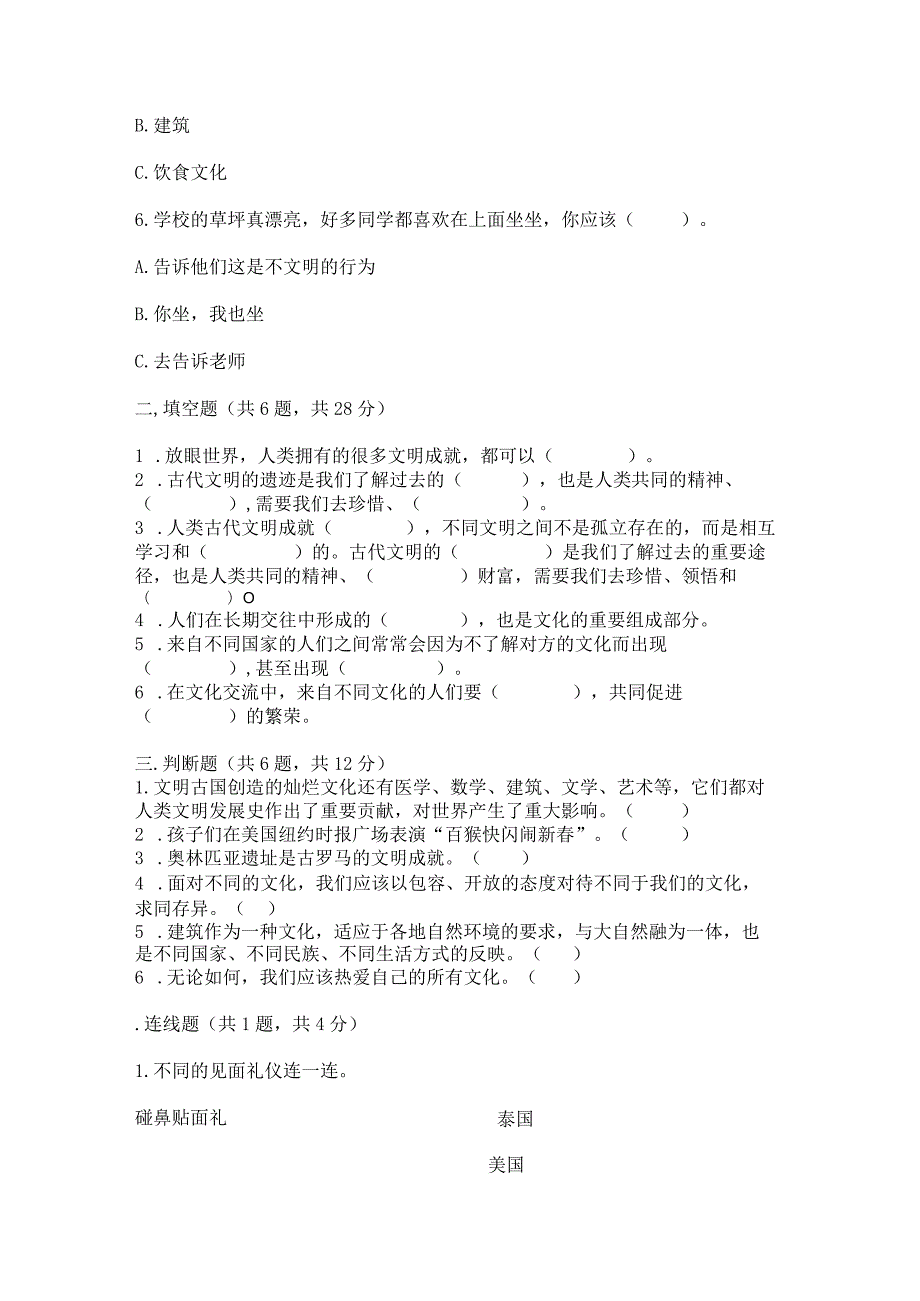 B. 建筑

C. 饮食文化

6. 学校的草坪真漂亮，好多同学都喜欢在上面坐坐，你应该（　　）。

A. 告诉他们这是不文明的行为

B. 你坐，我也坐

C. 去告诉老师

二, 填空题（共 6 题，共 28 分）

1 . 放眼世界，人类拥有的很多文明成就，都可以（　　　）。
2 . 古代文明的遗迹是我们了解过去的（　　　），也是人类共同的精神、（　　　）, 需要我们去珍惜、（　　　）。
3 . 人类古代文明成就（　　　），不同文明之间不是孤立存在的，而是相互学习和（　　　）的。古代文明的（　　　）是我们了解过去的重要途径，也是人类共同的精神、（　　　）财富，需要我们去珍惜、领悟和（　　　）O
4 . 人们在长期交往中形成的（　　　），也是文化的重要组成部分。
5 . 来自不同国家的人们之间常常会因为不了解对方的文化而出现（　　　）, 甚至出现（　　　）。
6 . 在文化交流中，来自不同文化的人们要（　　　），共同促进（　　　）的繁荣。

三. 判断题（共 6 题，共 12 分）
1. 文明古国创造的灿烂文化还有医学、数学、建筑、文学、艺术等，它们都对人类文明发展史作出了重要贡献，对世界产生了重大影响。（　　）
2 . 孩子们在美国纽约时报广场表演“百猴快闪闹新春”。（　　）
3 . 奥林匹亚遗址是古罗马的文明成就。（　　）
4 . 面对不同的文化，我们应该以包容、开放的态度对待不同于我们的文化，求同存异。（　）
5 . 建筑作为一种文化，适应于各地自然环境的要求，与大自然融为一体，也是不同国家、不同民族、不同生活方式的反映。（　）
6 . 无论如何，我们应该热爱自己的所有文化。（　）

. 连线题（共 1 题，共 4 分）

1. 不同的见面礼仪连一连。

碰鼻贴面礼

泰国

美国